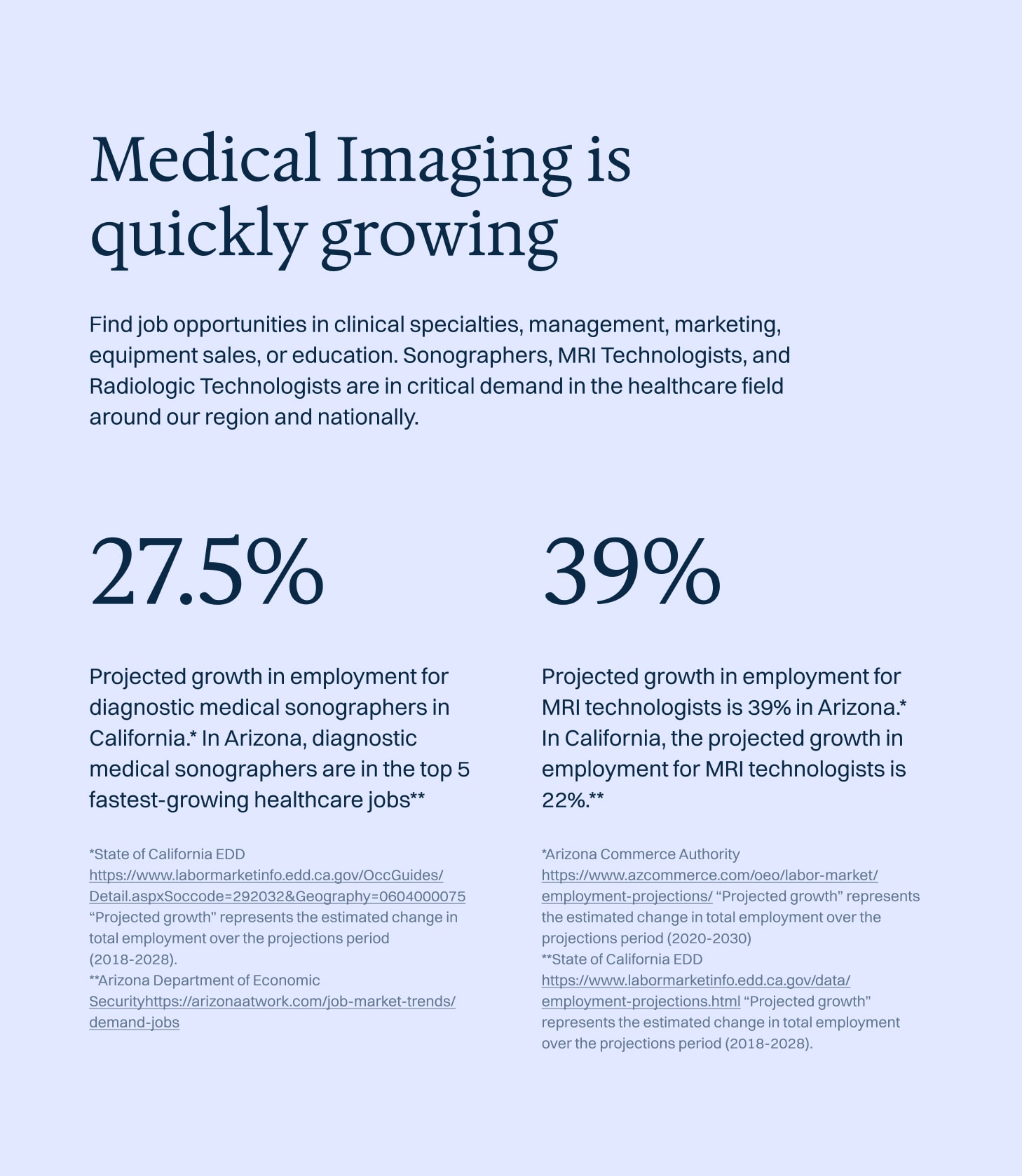 Medical Imaging is quickly growing

Find job opportunities in clinical specialties, management, marketing, equipment sales, or education. Sonographers, MRI Technologists, and Radiologic Technologists are in critical demand in the healthcare field around our region and nationally.

27.5%

Projected growth in employment for diagnostic medical sonographers in California.* In Arizona, diagnostic medical sonographers are in the top 5 fastest-growing healthcare jobs**

*State of California EDD https://www.labormarketinfo.edd.ca.gov/OccGuides/Detail.aspxSoccode=292032&Geography=0604000075 "Projected growth" represents the estimated change in total employment over the projections period (2018-2028).
**Arizona Department of Economic Securityhttps://arizonaatwork.com/job-market-trends/demand-jobs

39%

Projected growth in employment for MRI technologists is 39% in Arizona.* In California, the projected growth in employment for MRI technologists is 22%.**

*Arizona Commerce Authority https://www.azcommerce.com/oeo/labor-market/employment-projections/ "Projected growth" represents the estimated change in total employment over the projections period (2020-2030)
**State of California EDD https://www.labormarketinfo.edd.ca.gov/data/employment-projections.html "Projected growth" represents the estimated change in total employment over the projections period (2018-2028).